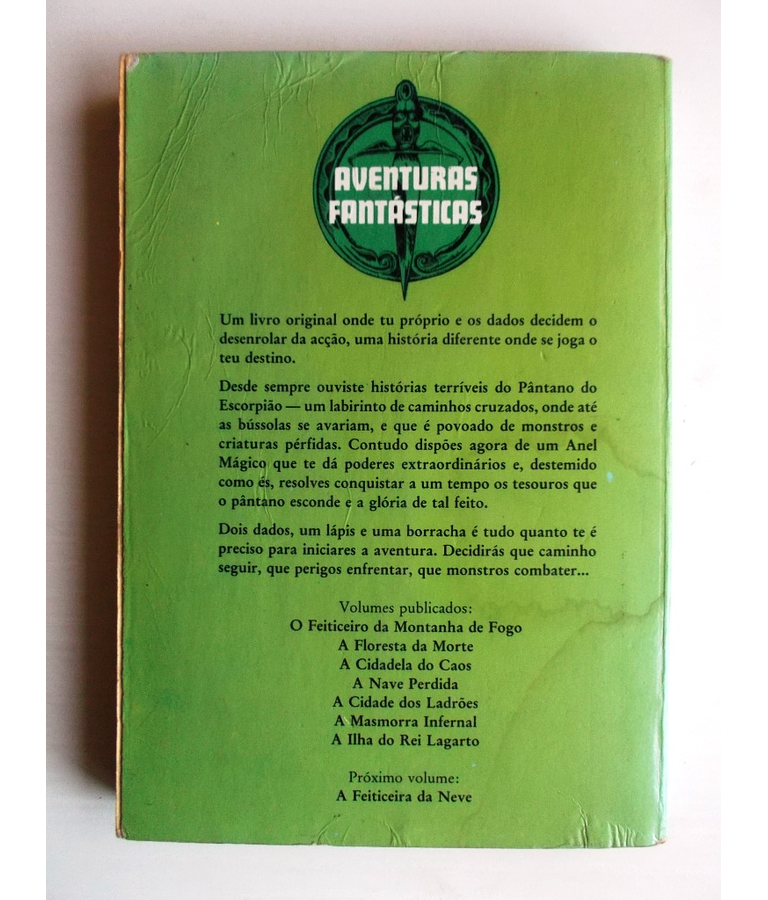 AVENTURAS FANTÁSTICAS

Um livro original onde tu próprio e os dados decidem o desenrolar da acção, uma história diferente onde se joga o teu destino.

Desde sempre ouviste histórias terríveis do Pântano do Escorpião — um labirinto de caminhos cruzados, onde até as bússolas se avariam, e que é povoado de monstros e criaturas pérfidas. Contudo dispões agora de um Anel Mágico que te dá poderes extraordinários e, destemido como és, resolves conquistar a um tempo os tesouros que o pântano esconde e a glória de tal feito.

Dois dados, um lápis e uma borracha é tudo quanto te é preciso para iniciares a aventura. Decidirás que caminho seguir, que perigos enfrentar, que monstros combater...

Volumes publicados:
O Feiticeiro da Montanha de Fogo
A Floresta da Morte
A Cidadela do Caos
A Nave Perdida
A Cidade dos Ladrões
A Masmorra Infernal
A Ilha do Rei Lagarto

Próximo volume:
A Feiticeira da Neve